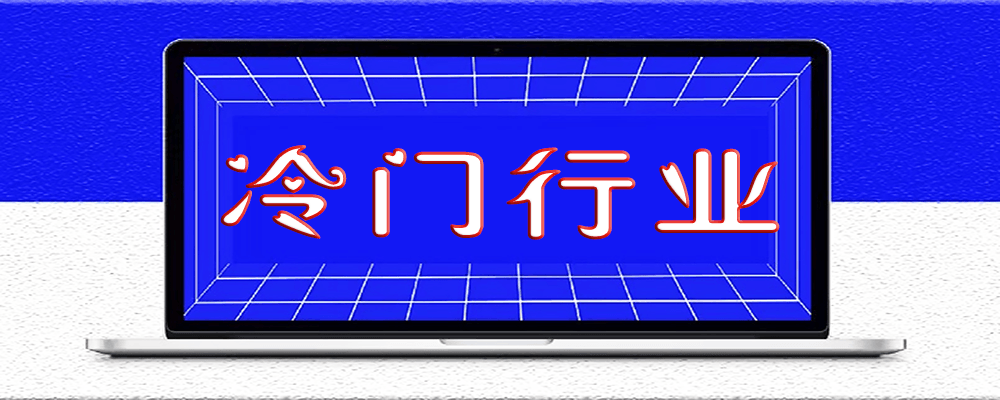 冷门行业